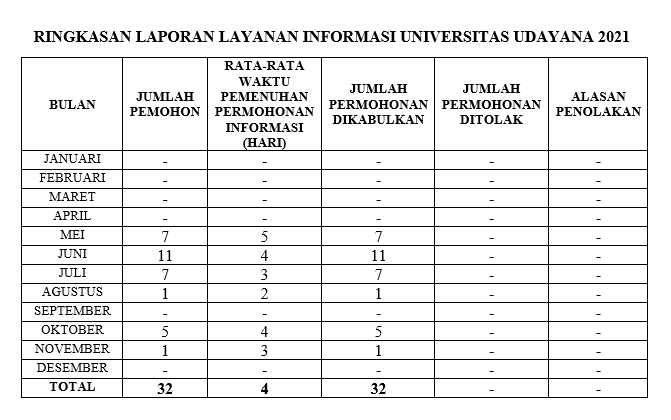 RINGKASAN LAPORAN LAYANAN INFORMASI UNIVERSITAS UDAYANA 2021

| BULAN | JUMLAH PEMOHON | RATA-RATA WAKTU PEMENUHAN PERMOHONAN INFORMASI (HARI) | JUMLAH PERMOHONAN DIKABULKAN | JUMLAH PERMOHONAN DITOLAK | ALASAN PENOLAKAN |
|---|---|---|---|---|---|
| JANUARI | - | - | - | - | - |
| FEBRUARI | - | - | - | - | - |
| MARET | - | - | - | - | - |
| APRIL | - | - | - | - | - |
| MEI | 7 | 5 | 7 | - | - |
| JUNI | 11 | 4 | 11 | - | - |
| JULI | 7 | 3 | 7 | - | - |
| AGUSTUS | 1 | 2 | 1 | - | - |
| SEPTEMBER | - | - | - | - | - |
| OKTOBER | 5 | 4 | 5 | - | - |
| NOVEMBER | 1 | 3 | 1 | - | - |
| DESEMBER | - | - | - | - | - |
| TOTAL | 32 | 4 | 32 | - | - |